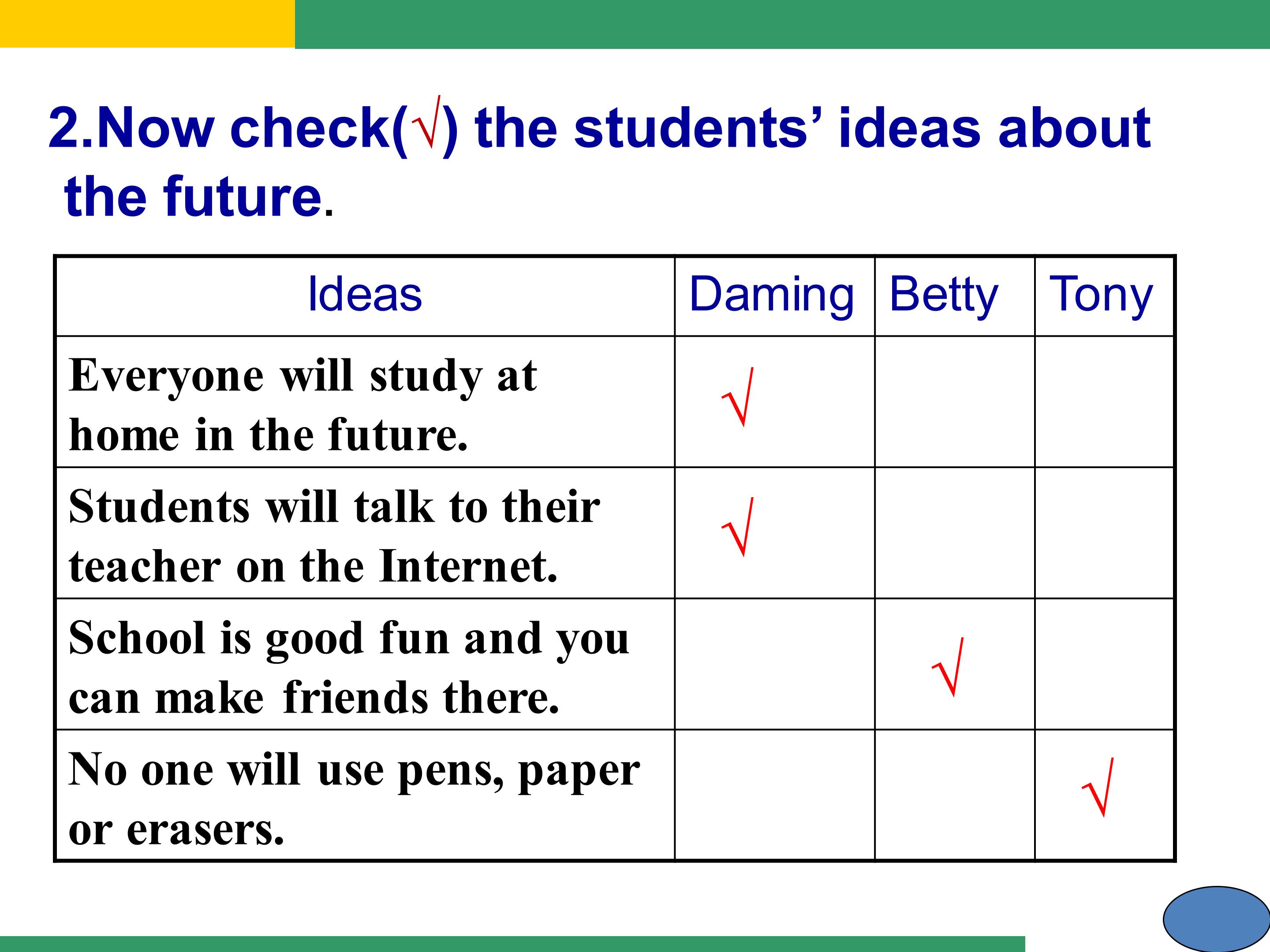 2.Now check(√) the students' ideas about the future.

| Ideas | Daming | Betty | Tony |
|---|---|---|---|
| Everyone will study at home in the future. | √ | | |
| Students will talk to their teacher on the Internet. | √ | | |
| School is good fun and you can make friends there. | | √ | |
| No one will use pens, paper or erasers. | | | √ |